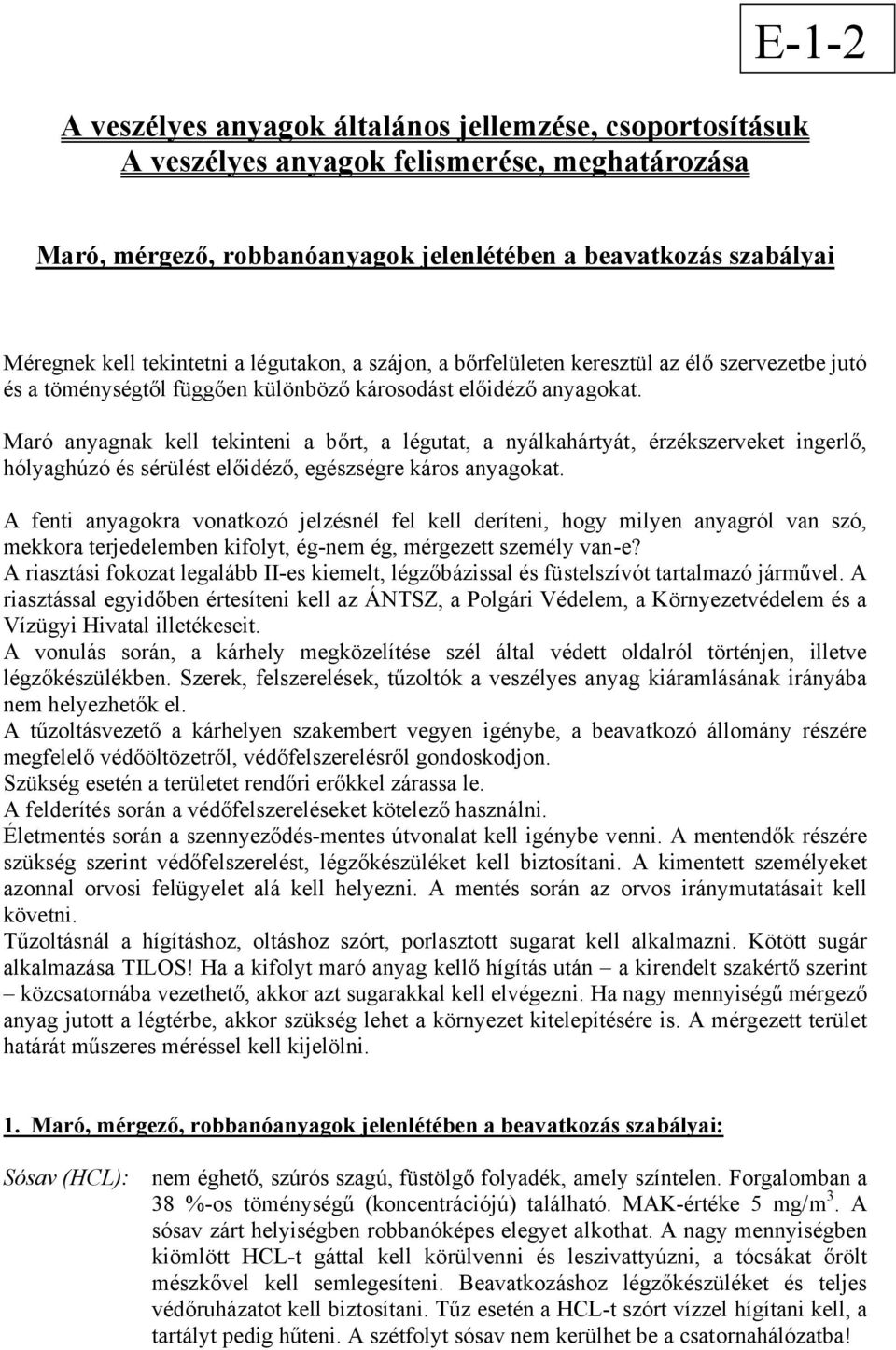 E-1-2

A veszélyes anyagok általános jellemzése, csoportosításuk
A veszélyes anyagok felismerése, meghatározása

Maró, mérgező, robbanóanyagok jelenlétében a beavatkozás szabályai

Méregnek kell tekintetni a légutakon, a szájon, a bőrfelületen keresztül az élő szervezetbe jutó és a töménységtől függően különböző károsodást előidéző anyagokat.

Maró anyagnak kell tekinteni a bőrt, a légutat, a nyálkahártyát, érzékszerveket ingerlő, hólyaghúzó és sérülést előidéző, egészségre káros anyagokat.

A fenti anyagokra vonatkozó jelzésnél fel kell deríteni, hogy milyen anyagról van szó, mekkora terjedelemben kifolyt, ég-nem ég, mérgezett személy van-e?
A riasztási fokozat legalább II-es kiemelt, légzőbázissal és füstelszívót tartalmazó járművel. A riasztással egyidőben értesíteni kell az ÁNTSZ, a Polgári Védelem, a Környezetvédelem és a Vízügyi Hivatal illetékeseit.
A vonulás során, a kárhely megközelítése szél által védett oldalról történjen, illetve légzőkészülékben. Szerek, felszerelések, tűzoltók a veszélyes anyag kiáramlásának irányába nem helyezhetők el.
A tűzoltásvezető a kárhelyen szakembert vegyen igénybe, a beavatkozó állomány részére megfelelő védőöltözetről, védőfelszerelésről gondoskodjon.
Szükség esetén a területet rendőri erőkkel zárassa le.
A felderítés során a védőfelszereléseket kötelező használni.
Életmentés során a szennyeződés-mentes útvonalat kell igénybe venni. A mentendők részére szükség szerint védőfelszerelést, légzőkészüléket kell biztosítani. A kimentett személyeket azonnal orvosi felügyelet alá kell helyezni. A mentés során az orvos iránymutatásait kell követni.
Tűzoltásnál a hígításhoz, oltáshoz szórt, porlasztott sugarat kell alkalmazni. Kötött sugár alkalmazása TILOS! Ha a kifolyt maró anyag kellő hígítás után – a kirendelt szakértő szerint – közcsatornába vezethető, akkor azt sugarakkal kell elvégezni. Ha nagy mennyiségű mérgező anyag jutott a légtérbe, akkor szükség lehet a környezet kitelepítésére is. A mérgezett terület határát műszeres méréssel kell kijelölni.

1. Maró, mérgező, robbanóanyagok jelenlétében a beavatkozás szabályai:

Sósav (HCL): nem éghető, szúrós szagú, füstölgő folyadék, amely színtelen. Forgalomban a 38 %-os töménységű (koncentrációjú) található. MAK-értéke 5 mg/m$^3$. A sósav zárt helyiségben robbanóképes elegyet alkothat. A nagy mennyiségben kiömlött HCL-t gáttal kell körülvenni és leszivattyúzni, a tócsákat őrölt mészkővel kell semlegesíteni. Beavatkozáshoz légzőkészüléket és teljes védőruházatot kell biztosítani. Tűz esetén a HCL-t szórt vízzel hígítani kell, a tartályt pedig hűteni. A szétfolyt sósav nem kerülhet be a csatornahálózatba!